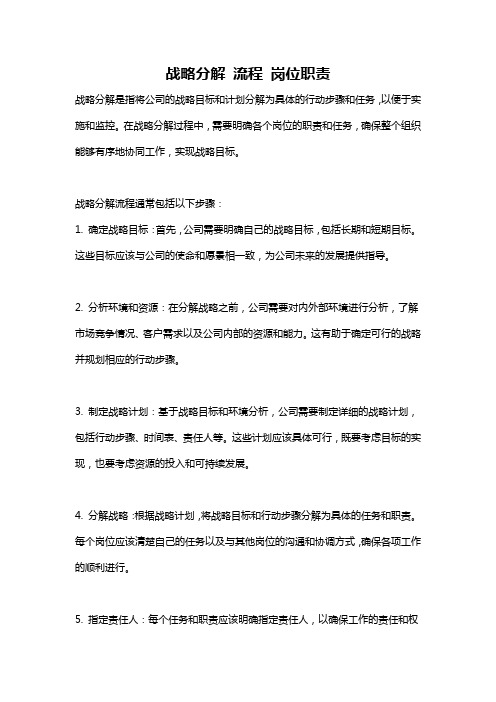 战略分解 流程 岗位职责

战略分解是指将公司的战略目标和计划分解为具体的行动步骤和任务，以便于实施和监控。在战略分解过程中，需要明确各个岗位的职责和任务，确保整个组织能够有序地协同工作，实现战略目标。

战略分解流程通常包括以下步骤：

1. 确定战略目标：首先，公司需要明确自己的战略目标，包括长期和短期目标。这些目标应该与公司的使命和愿景相一致，为公司未来的发展提供指导。

2. 分析环境和资源：在分解战略之前，公司需要对内外部环境进行分析，了解市场竞争情况、客户需求以及公司内部的资源和能力。这有助于确定可行的战略并规划相应的行动步骤。

3. 制定战略计划：基于战略目标和环境分析，公司需要制定详细的战略计划，包括行动步骤、时间表、责任人等。这些计划应该具体可行，既要考虑目标的实现，也要考虑资源的投入和可持续发展。

4. 分解战略：根据战略计划，将战略目标和行动步骤分解为具体的任务和职责。每个岗位应该清楚自己的任务以及与其他岗位的沟通和协调方式，确保各项工作的顺利进行。

5. 指定责任人：每个任务和职责应该明确指定责任人，以确保工作的责任和权